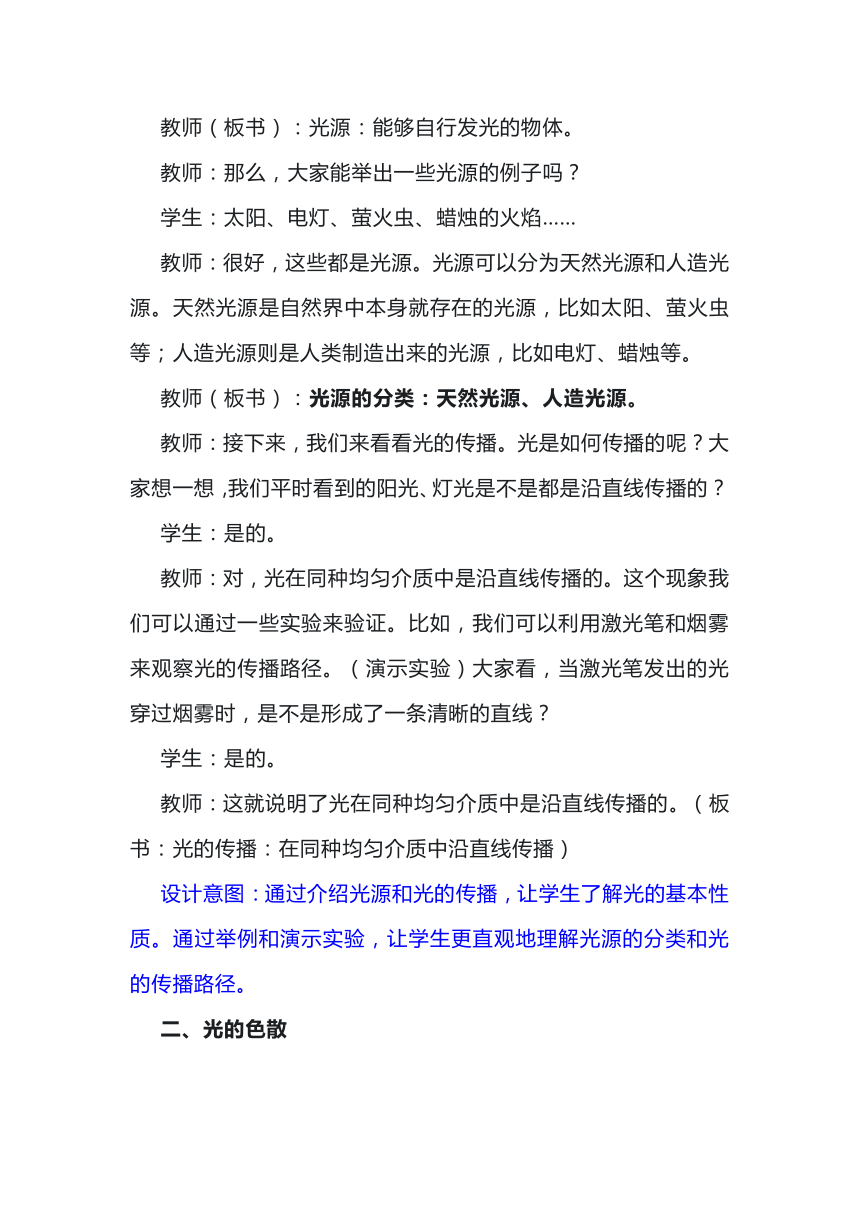 教师（板书）：光源：能够自行发光的物体。

教师：那么，大家能举出一些光源的例子吗？

学生：太阳、电灯、萤火虫、蜡烛的火焰……

教师：很好，这些都是光源。光源可以分为天然光源和人造光源。天然光源是自然界中本身就存在的光源，比如太阳、萤火虫等；人造光源则是人类制造出来的光源，比如电灯、蜡烛等。

教师（板书）：光源的分类：天然光源、人造光源。

教师：接下来，我们来看看光的传播。光是如何传播的呢？大家想一想，我们平时看到的阳光、灯光是不是都是沿直线传播的？

学生：是的。

教师：对，光在同种均匀介质中是沿直线传播的。这个现象我们可以通过一些实验来验证。比如，我们可以利用激光笔和烟雾来观察光的传播路径。（演示实验）大家看，当激光笔发出的光穿过烟雾时，是不是形成了一条清晰的直线？

学生：是的。

教师：这就说明了光在同种均匀介质中是沿直线传播的。（板书：光的传播：在同种均匀介质中沿直线传播）

设计意图：通过介绍光源和光的传播，让学生了解光的基本性质。通过举例和演示实验，让学生更直观地理解光源的分类和光的传播路径。

二、光的色散